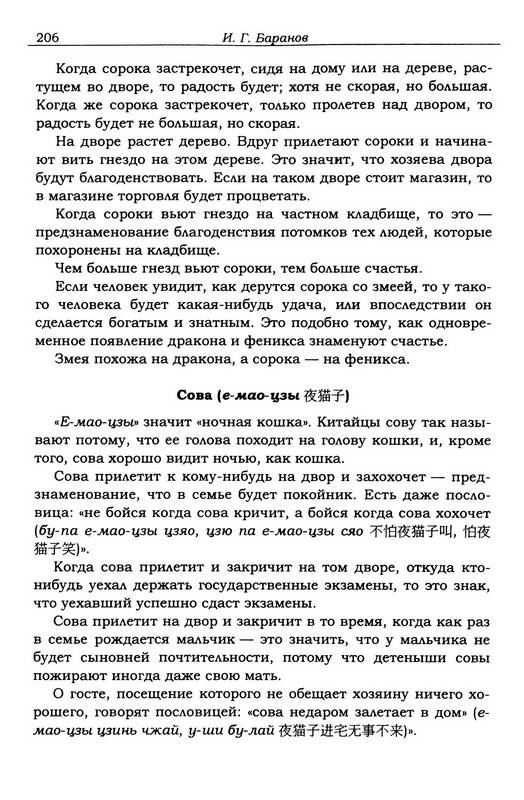 206 И. Г. Баранов

Когда сорока застрекочет, сидя на дому или на дереве, растущем во дворе, то радость будет; хотя не скорая, но большая. Когда же сорока застрекочет, только пролетев над двором, то радость будет не большая, но скорая.

На дворе растет дерево. Вдруг прилетают сороки и начинают вить гнездо на этом дереве. Это значит, что хозяева двора будут благоденствовать. Если на таком дворе стоит магазин, то в магазине торговля будет процветать.

Когда сороки вьют гнездо на частном кладбище, то это — предзнаменование благоденствия потомков тех людей, которые похоронены на кладбище.

Чем больше гнезд вьют сороки, тем больше счастья.

Если человек увидит, как дерутся сорока со змеей, то у такого человека будет какая-нибудь удача, или впоследствии он сделается богатым и знатным. Это подобно тому, как одновременное появление дракона и феникса знаменуют счастье.

Змея похожа на дракона, а сорока — на феникса.

Сова (е-мао-цзы 夜猫子)

«Е-мао-цзы» значит «ночная кошка». Китайцы сову так называют потому, что ее голова походит на голову кошки, и, кроме того, сова хорошо видит ночью, как кошка.

Сова прилетит к кому-нибудь на двор и захохочет — предзнаменование, что в семье будет покойник. Есть даже пословица: «не бойся когда сова кричит, а бойся когда сова хохочет (бу-па е-мао-цзы цзяо, цзю па е-мао-цзы сяо 不怕夜猫子叫, 怕夜猫子笑)».

Когда сова прилетит и закричит на том дворе, откуда кто-нибудь уехал держать государственные экзамены, то это знак, что уехавший успешно сдаст экзамены.

Сова прилетит на двор и закричит в то время, когда как раз в семье рождается мальчик — это значить, что у мальчика не будет сыновней почтительности, потому что детеныши совы пожирают иногда даже свою мать.

О госте, посещение которого не обещает хозяину ничего хорошего, говорят пословицей: «сова недаром залетает в дом» (е-мао-цзы цзинь чжай, у-ши бу-лай 夜猫子进宅无事不来)».